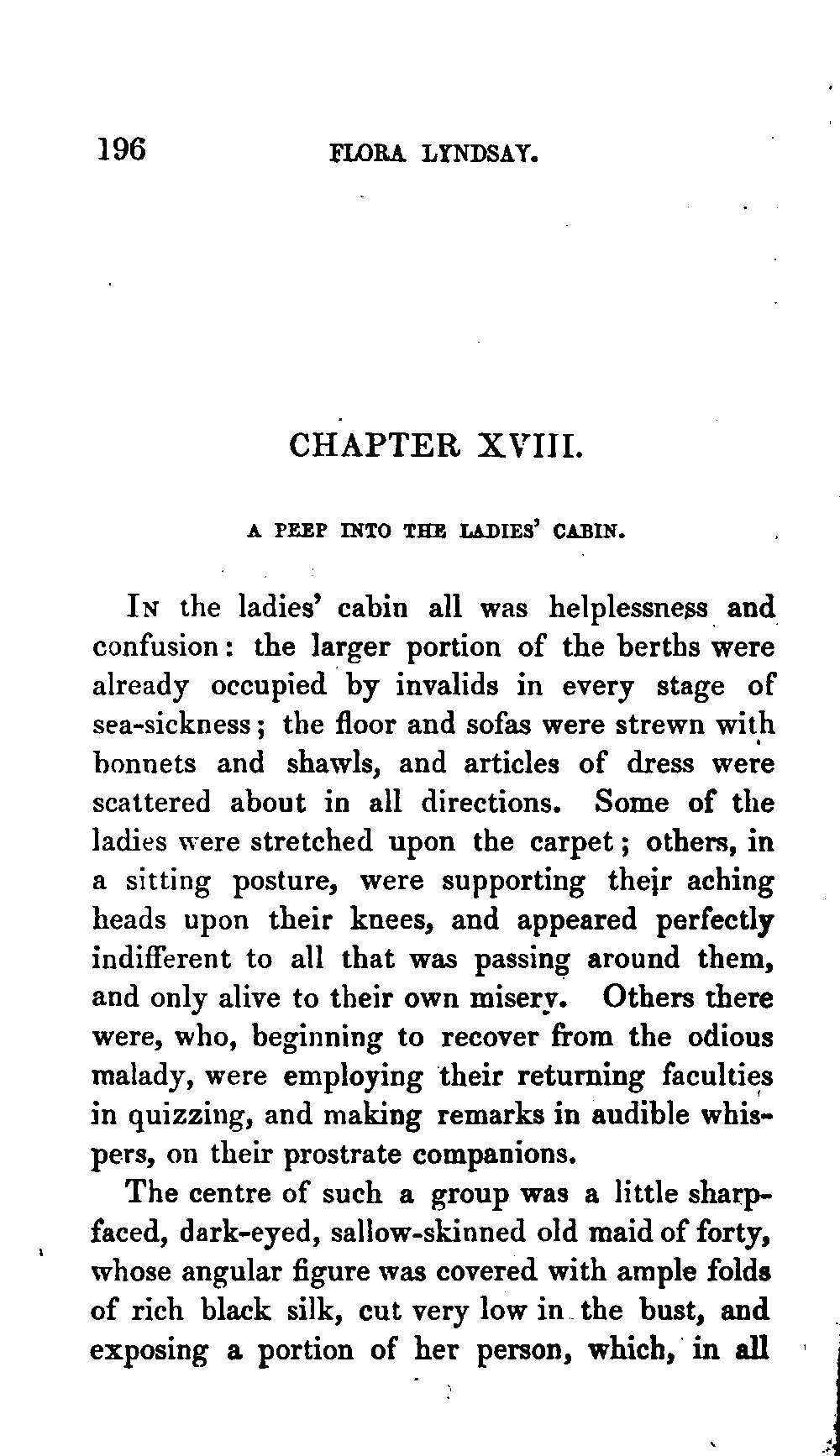 196 FLORA LYNDSAY.

CHAPTER XVIII.

A PEEP INTO THE LADIES' CABIN.

In the ladies' cabin all was helplessness and confusion: the larger portion of the berths were already occupied by invalids in every stage of sea-sickness; the floor and sofas were strewn with bonnets and shawls, and articles of dress were scattered about in all directions. Some of the ladies were stretched upon the carpet; others, in a sitting posture, were supporting their aching heads upon their knees, and appeared perfectly indifferent to all that was passing around them, and only alive to their own misery. Others there were, who, beginning to recover from the odious malady, were employing their returning faculties in quizzing, and making remarks in audible whispers, on their prostrate companions.

The centre of such a group was a little sharp-faced, dark-eyed, sallow-skinned old maid of forty, whose angular figure was covered with ample folds of rich black silk, cut very low in the bust, and exposing a portion of her person, which, in all